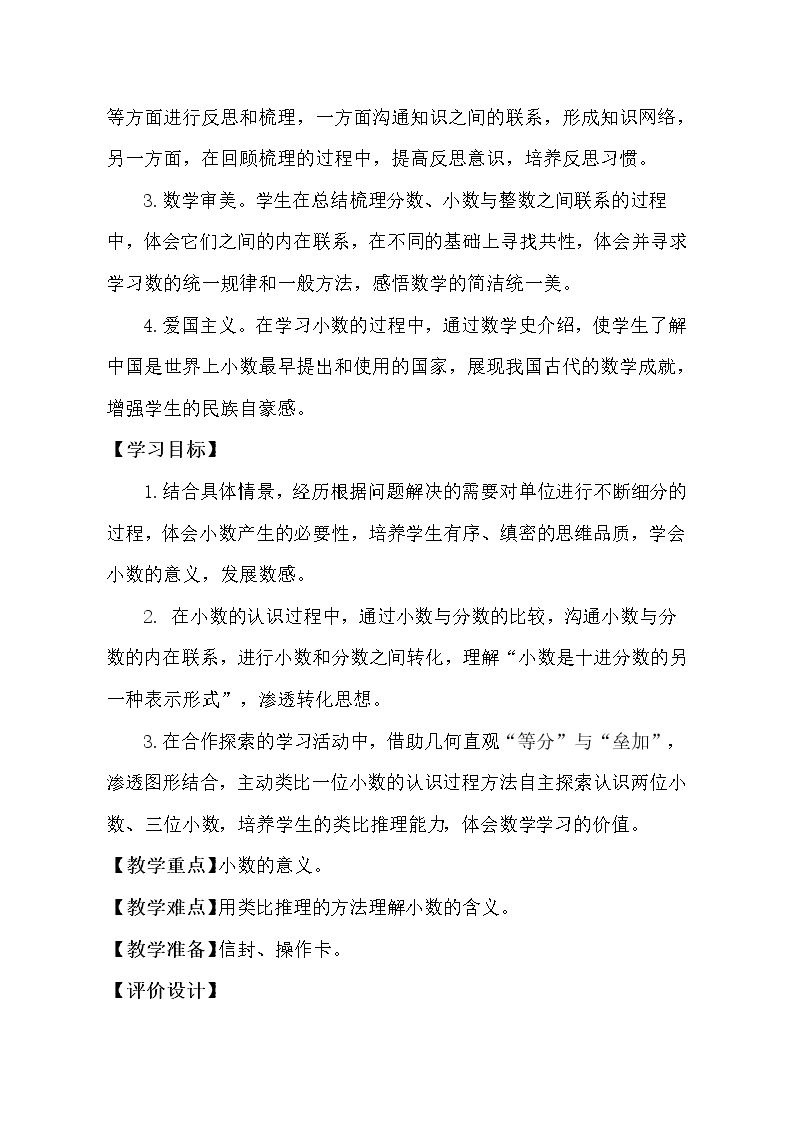 等方面进行反思和梳理，一方面沟通知识之间的联系，形成知识网络，另一方面，在回顾梳理的过程中，提高反思意识，培养反思习惯。

3.数学审美。学生在总结梳理分数、小数与整数之间联系的过程中，体会它们之间的内在联系，在不同的基础上寻找共性，体会并寻求学习数的统一规律和一般方法，感悟数学的简洁统一美。

4.爱国主义。在学习小数的过程中，通过数学史介绍，使学生了解中国是世界上小数最早提出和使用的国家，展现我国古代的数学成就，增强学生的民族自豪感。

【学习目标】

1.结合具体情景，经历根据问题解决的需要对单位进行不断细分的过程，体会小数产生的必要性，培养学生有序、缜密的思维品质，学会小数的意义，发展数感。

2.在小数的认识过程中，通过小数与分数的比较，沟通小数与分数的内在联系，进行小数和分数之间转化，理解“小数是十进分数的另一种表示形式”，渗透转化思想。

3.在合作探索的学习活动中，借助几何直观“等分”与“垒加”，渗透图形结合，主动类比一位小数的认识过程方法自主探索认识两位小数、三位小数，培养学生的类比推理能力，体会数学学习的价值。

【教学重点】小数的意义。

【教学难点】用类比推理的方法理解小数的含义。

【教学准备】信封、操作卡。

【评价设计】